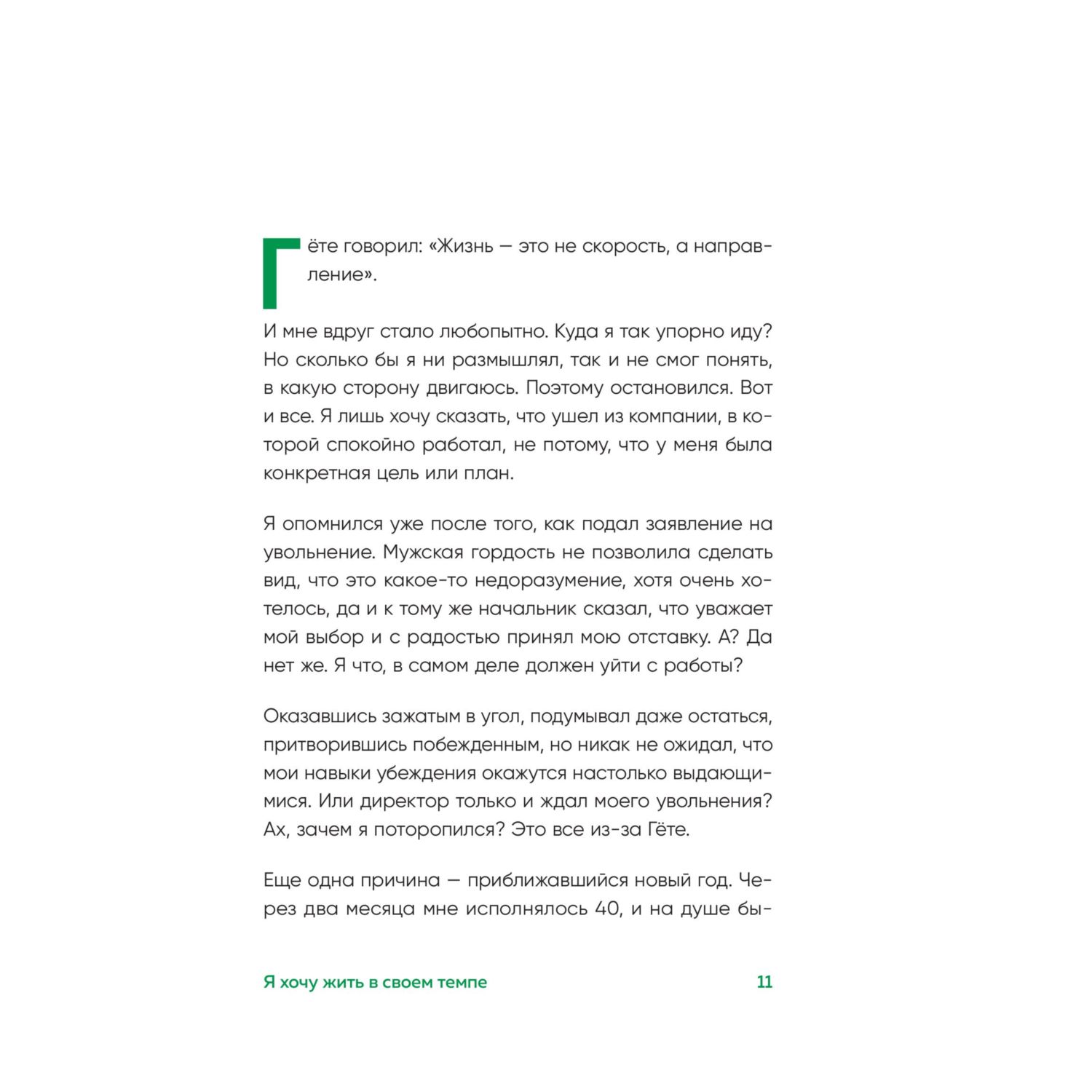 Гёте говорил: «Жизнь — это не скорость, а направление».

И мне вдруг стало любопытно. Куда я так упорно иду? Но сколько бы я ни размышлял, так и не смог понять, в какую сторону двигаюсь. Поэтому остановился. Вот и все. Я лишь хочу сказать, что ушел из компании, в которой спокойно работал, не потому, что у меня была конкретная цель или план.

Я опомнился уже после того, как подал заявление на увольнение. Мужская гордость не позволила сделать вид, что это какое-то недоразумение, хотя очень хотелось, да и к тому же начальник сказал, что уважает мой выбор и с радостью принял мою отставку. А? Да нет же. Я что, в самом деле должен уйти с работы?

Оказавшись зажатым в угол, подумывал даже остаться, притворившись побежденным, но никак не ожидал, что мои навыки убеждения окажутся настолько выдающимися. Или директор только и ждал моего увольнения? Ах, зачем я поторопился? Это все из-за Гёте.

Еще одна причина — приближавшийся новый год. Через два месяца мне исполнялось 40, и на душе бы-

Я хочу жить в своем темпе 11